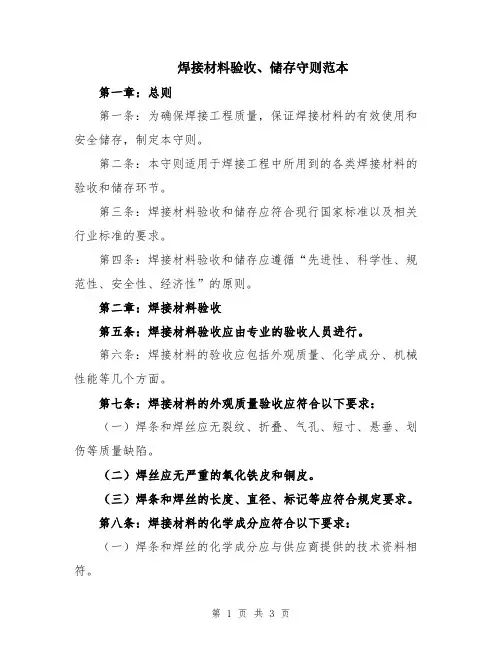 焊接材料验收、储存守则范本

第一章：总则

第一条：为确保焊接工程质量，保证焊接材料的有效使用和安全储存，制定本守则。

第二条：本守则适用于焊接工程中所用到的各类焊接材料的验收和储存环节。

第三条：焊接材料验收和储存应符合现行国家标准以及相关行业标准的要求。

第四条：焊接材料验收和储存应遵循“先进性、科学性、规范性、安全性、经济性”的原则。

第二章：焊接材料验收

第五条：焊接材料验收应由专业的验收人员进行。

第六条：焊接材料的验收应包括外观质量、化学成分、机械性能等几个方面。

第七条：焊接材料的外观质量验收应符合以下要求：

（一）焊条和焊丝应无裂纹、折叠、气孔、短寸、悬垂、划伤等质量缺陷。

（二）焊丝应无严重的氧化铁皮和铜皮。

（三）焊条和焊丝的长度、直径、标记等应符合规定要求。

第八条：焊接材料的化学成分应符合以下要求：

（一）焊条和焊丝的化学成分应与供应商提供的技术资料相符。

第 1 页 共 3 页